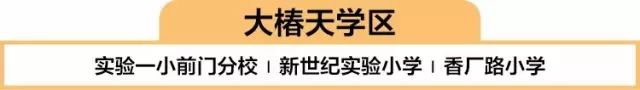 大椿天学区

实验一小前门分校 | 新世纪实验小学 | 香厂路小学